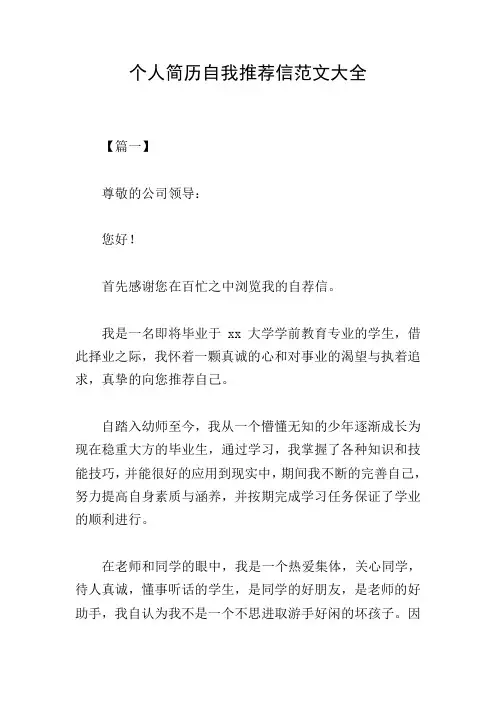 个人简历自我推荐信范文大全

【篇一】

尊敬的公司领导：

您好！

首先感谢您在百忙之中浏览我的自荐信。

我是一名即将毕业于 xx 大学学前教育专业的学生，借此择业之际，我怀着一颗真诚的心和对事业的渴望与执着追求，真挚的向您推荐自己。

自踏入幼师至今，我从一个懵懂无知的少年逐渐成长为现在稳重大方的毕业生，通过学习，我掌握了各种知识和技能技巧，并能很好的应用到现实中，期间我不断的完善自己，努力提高自身素质与涵养，并按期完成学习任务保证了学业的顺利进行。

在老师和同学的眼中，我是一个热爱集体，关心同学，待人真诚，懂事听话的学生，是同学的好朋友，是老师的好助手，我自认为我不是一个不思进取游手好闲的坏孩子。因